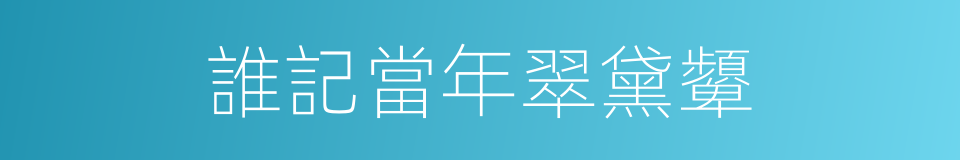 誰記當年翠黛顰